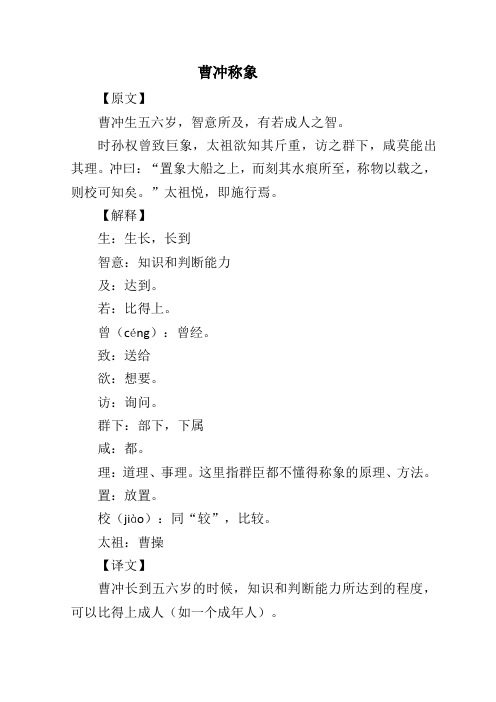 曹冲称象

【原文】

曹冲生五六岁，智意所及，有若成人之智。

时孙权曾致巨象，太祖欲知其斤重，访之群下，咸莫能出其理。冲曰：“置象大船之上，而刻其水痕所至，称物以载之，则校可知矣。”太祖悦，即施行焉。

【解释】

生：生长，长到

智意：知识和判断能力

及：达到。

若：比得上。

曾（céng）：曾经。

致：送给

欲：想要。

访：询问。

群下：部下，下属

咸：都。

理：道理、事理。这里指群臣都不懂得称象的原理、方法。

置：放置。

校（jiào）：同“较”，比较。

太祖：曹操

【译文】

曹冲长到五六岁的时候，知识和判断能力所达到的程度，可以比得上成人（如一个成年人）。